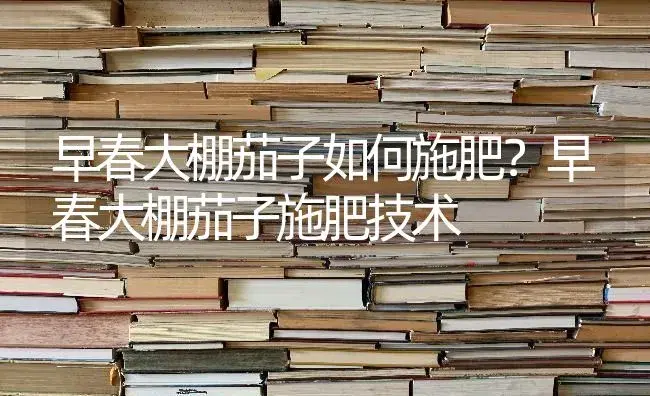 早春大棚茄子如何施肥？早春大棚茄子施肥技术